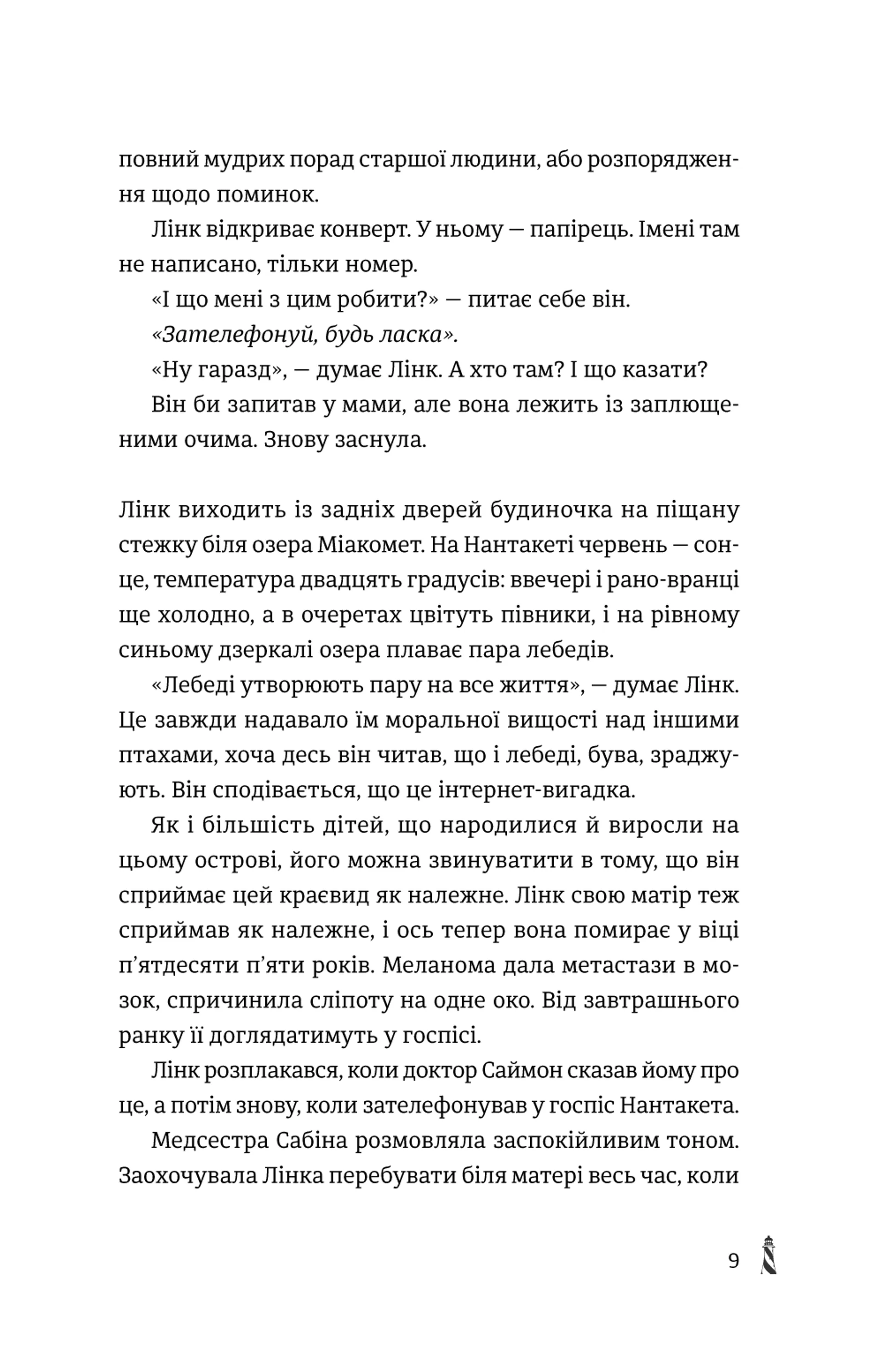 повний мудрих порад старшої людини, або розпорядження щодо поминок.

Лінк відкриває конверт. У ньому — папірець. Імені там не написано, тільки номер.

«І що мені з цим робити?» — питає себе він.

«Зателефонуй, будь ласка».

«Ну гаразд», — думає Лінк. А хто там? І що казати?

Він би запитав у мами, але вона лежить із заплющеними очима. Знову заснула.

Лінк виходить із задніх дверей будиночка на піщану стежку біля озера Міакомет. На Нантакеті червень — сонце, температура двадцять градусів: ввечері і рано-вранці ще холодно, а в очеретах цвітуть півники, і на рівному синьому дзеркалі озера плаває пара лебедів.

«Лебеді утворюють пару на все життя», — думає Лінк. Це завжди надавало їм моральної вищості над іншими птахами, хоча десь він читав, що і лебеді, бува, зраджують. Він сподівається, що це інтернет-вигадка.

Як і більшість дітей, що народилися й виросли на цьому острові, його можна звинуватити в тому, що він сприймає цей краєвид як належне. Лінк свою матір теж сприймав як належне, і ось тепер вона помирає у віці п'ятдесяти п'яти років. Меланома дала метастази в мозок, спричинила сліпоту на одне око. Від завтрашнього ранку її доглядатимуть у госпісі.

Лінк розплакався, коли доктор Саймон сказав йому про це, а потім знову, коли зателефонував у госпіс Нантакета.

Медсестра Сабіна розмовляла заспокійливим тоном. Заохочувала Лінка перебувати біля матері весь час, коли

9